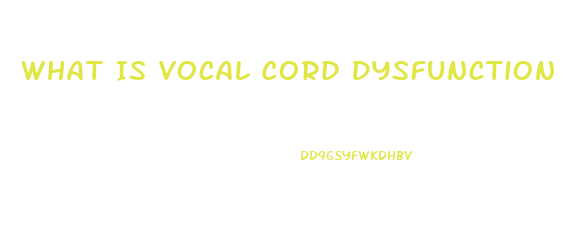 WHAT IS VOCAL CORD DYSFUNCTION

DD9GSYFWKDHBV